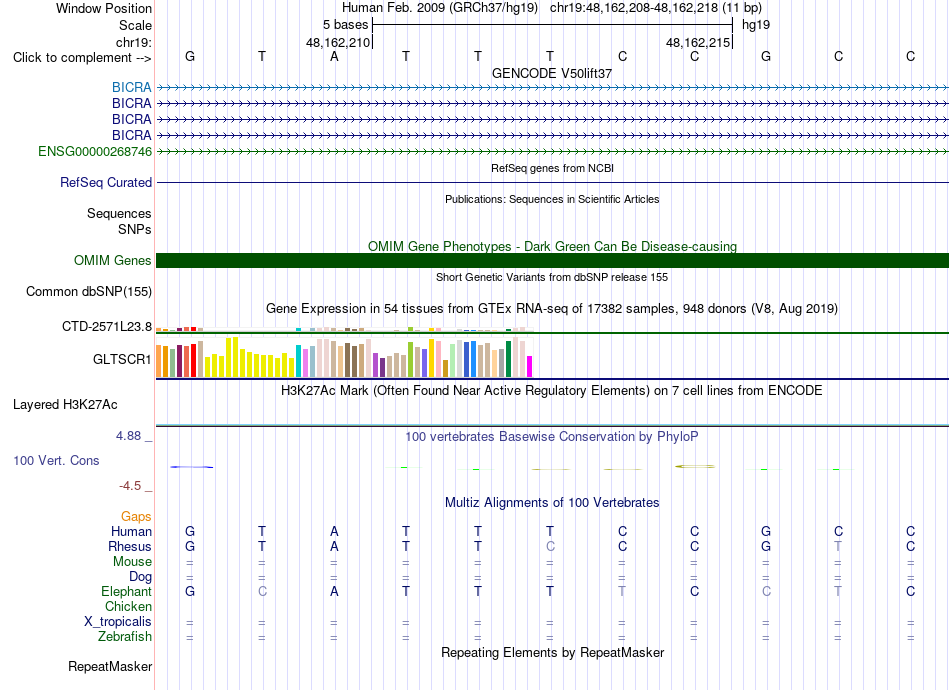 Window Position Human Feb. 2009 (GRCh37/hg19) chr19:48,162,208-48,162,218 (11 bp)
Scale 5 bases hg19
chr19: 48,162,210 48,162,215
Click to complement --> G T A T T T C C G C C

GENCODE V50lift37
BICRA
BICRA
BICRA
BICRA
ENSG00000268746

RefSeq genes from NCBI
RefSeq Curated

Publications: Sequences in Scientific Articles
Sequences
SNPs

OMIM Gene Phenotypes - Dark Green Can Be Disease-causing
OMIM Genes

Short Genetic Variants from dbSNP release 155
Common dbSNP(155)

Gene Expression in 54 tissues from GTEx RNA-seq of 17382 samples, 948 donors (V8, Aug 2019)
CTD-2571L23.8
GLTSCR1

H3K27Ac Mark (Often Found Near Active Regulatory Elements) on 7 cell lines from ENCODE
Layered H3K27Ac

4.88 _
100 vertebrates Basewise Conservation by PhyloP
100 Vert. Cons
-4.5 _

Multiz Alignments of 100 Vertebrates
Gaps
Human G T A T T T C C G C C
Rhesus G T A T T C C C G T C
Mouse = = = = = = = = = = =
Dog = = = = = = = = = = =
Elephant G C A T T T T C C T C
Chicken
X_tropicalis = = = = = = = = = = =
Zebrafish = = = = = = = = = = =

Repeating Elements by RepeatMasker
RepeatMasker